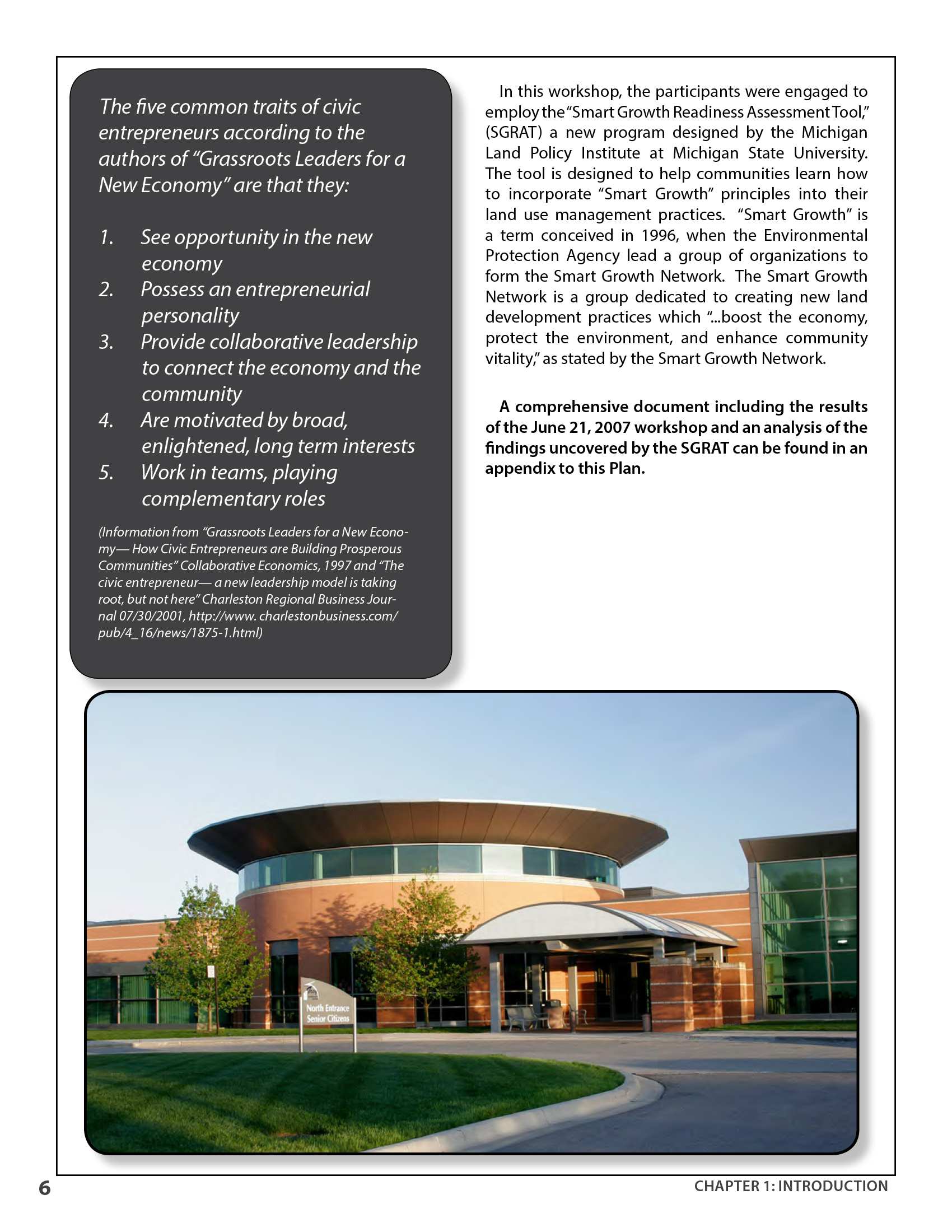 The five common traits of civic entrepreneurs according to the authors of "Grassroots Leaders for a New Economy" are that they:

1. See opportunity in the new economy
2. Possess an entrepreneurial personality
3. Provide collaborative leadership to connect the economy and the community
4. Are motivated by broad, enlightened, long term interests
5. Work in teams, playing complementary roles

(Information from "Grassroots Leaders for a New Economy— How Civic Entrepreneurs are Building Prosperous Communities" Collaborative Economics, 1997 and "The civic entrepreneur— a new leadership model is taking root, but not here" Charleston Regional Business Journal 07/30/2001, http://www. charlestonbusiness.com/pub/4_16/news/1875-1.html)

In this workshop, the participants were engaged to employ the "Smart Growth Readiness Assessment Tool," (SGRAT) a new program designed by the Michigan Land Policy Institute at Michigan State University. The tool is designed to help communities learn how to incorporate "Smart Growth" principles into their land use management practices. "Smart Growth" is a term conceived in 1996, when the Environmental Protection Agency lead a group of organizations to form the Smart Growth Network. The Smart Growth Network is a group dedicated to creating new land development practices which "...boost the economy, protect the environment, and enhance community vitality," as stated by the Smart Growth Network.

A comprehensive document including the results of the June 21, 2007 workshop and an analysis of the findings uncovered by the SGRAT can be found in an appendix to this Plan.

North Entrance
Senior Citizens

6

CHAPTER 1: INTRODUCTION